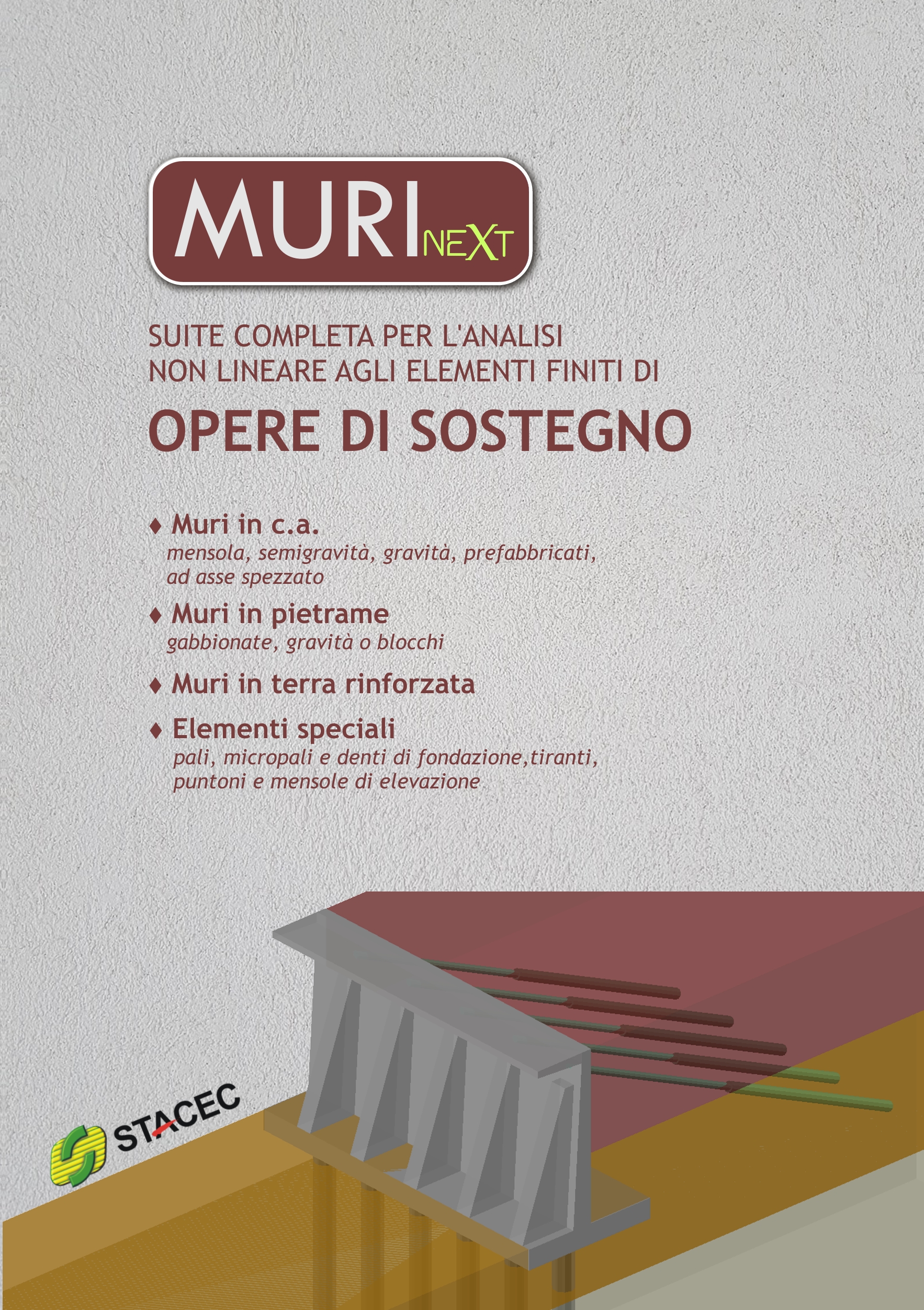 MURI NEXT

SUITE COMPLETA PER L'ANALISI NON LINEARE AGLI ELEMENTI FINITI DI

OPERE DI SOSTEGNO

♦ Muri in c.a.
mensola, semigravità, gravità, prefabbricati, ad asse spezzato

♦ Muri in pietrame
gabbionate, gravità o blocchi

♦ Muri in terra rinforzata

♦ Elementi speciali
pali, micropali e denti di fondazione,tiranti, puntoni e mensole di elevazione

STACEC